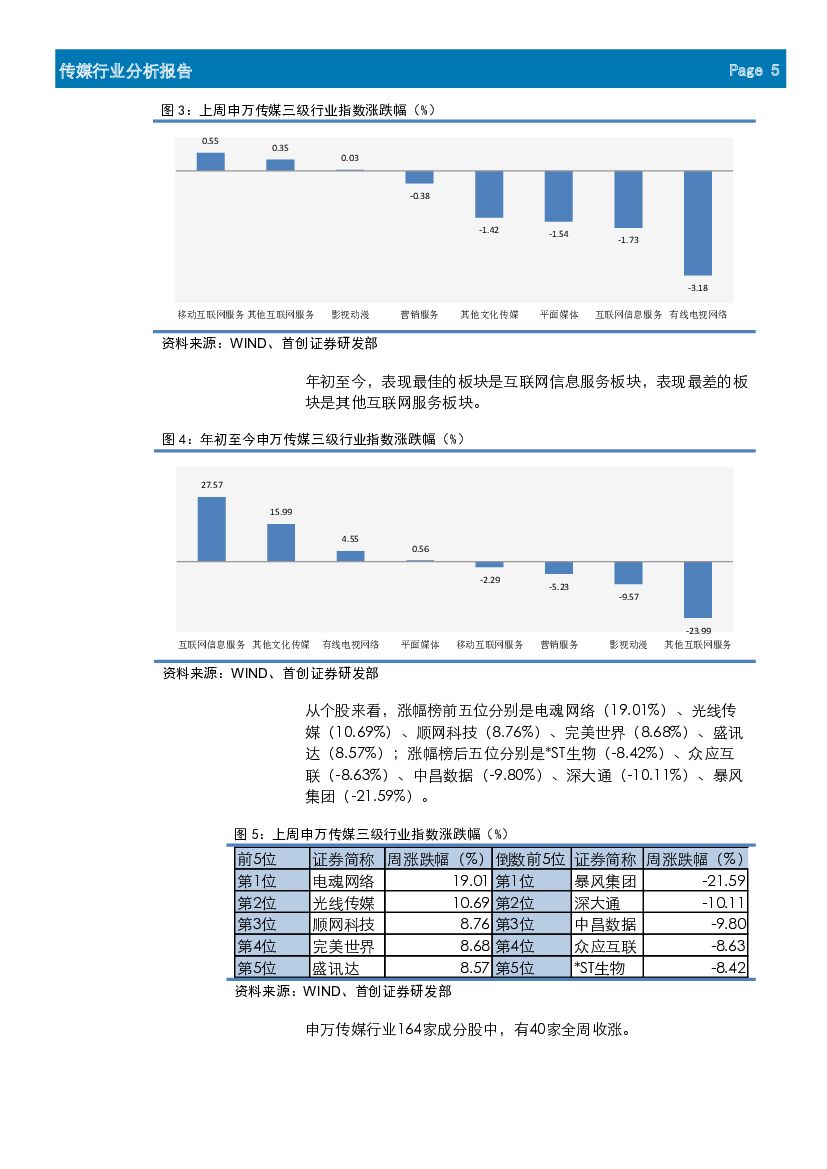 传媒行业分析报告 Page 5

图 3：上周申万传媒三级行业指数涨跌幅（%）

0.55
0.35
0.03
-0.38
-1.42
-1.54
-1.73
-3.18

移动互联网服务 其他互联网服务 影视动漫 营销服务 其他文化传媒 平面媒体 互联网信息服务 有线电视网络

资料来源：WIND、首创证券研发部

年初至今，表现最佳的板块是互联网信息服务板块，表现最差的板块是其他互联网服务板块。

图 4：年初至今申万传媒三级行业指数涨跌幅（%）

27.57
15.99
4.55
0.56
-2.29
-5.23
-9.57
-23.99

互联网信息服务 其他文化传媒 有线电视网络 平面媒体 移动互联网服务 营销服务 影视动漫 其他互联网服务

资料来源：WIND、首创证券研发部

从个股来看，涨幅榜前五位分别是电魂网络（19.01%）、光线传媒（10.69%）、顺网科技（8.76%）、完美世界（8.68%）、盛讯达（8.57%）；涨幅榜后五位分别是*ST生物（-8.42%）、众应互联（-8.63%）、中昌数据（-9.80%）、深大通（-10.11%）、暴风集团（-21.59%）。

图 5：上周申万传媒三级行业指数涨跌幅（%）

| 前5位 | 证券简称 | 周涨跌幅（%） | 倒数前5位 | 证券简称 | 周涨跌幅（%） |
|---|---|---|---|---|---|
| 第1位 | 电魂网络 | 19.01 | 第1位 | 暴风集团 | -21.59 |
| 第2位 | 光线传媒 | 10.69 | 第2位 | 深大通 | -10.11 |
| 第3位 | 顺网科技 | 8.76 | 第3位 | 中昌数据 | -9.80 |
| 第4位 | 完美世界 | 8.68 | 第4位 | 众应互联 | -8.63 |
| 第5位 | 盛讯达 | 8.57 | 第5位 | *ST生物 | -8.42 |

资料来源：WIND、首创证券研发部

申万传媒行业164家成分股中，有40家全周收涨。